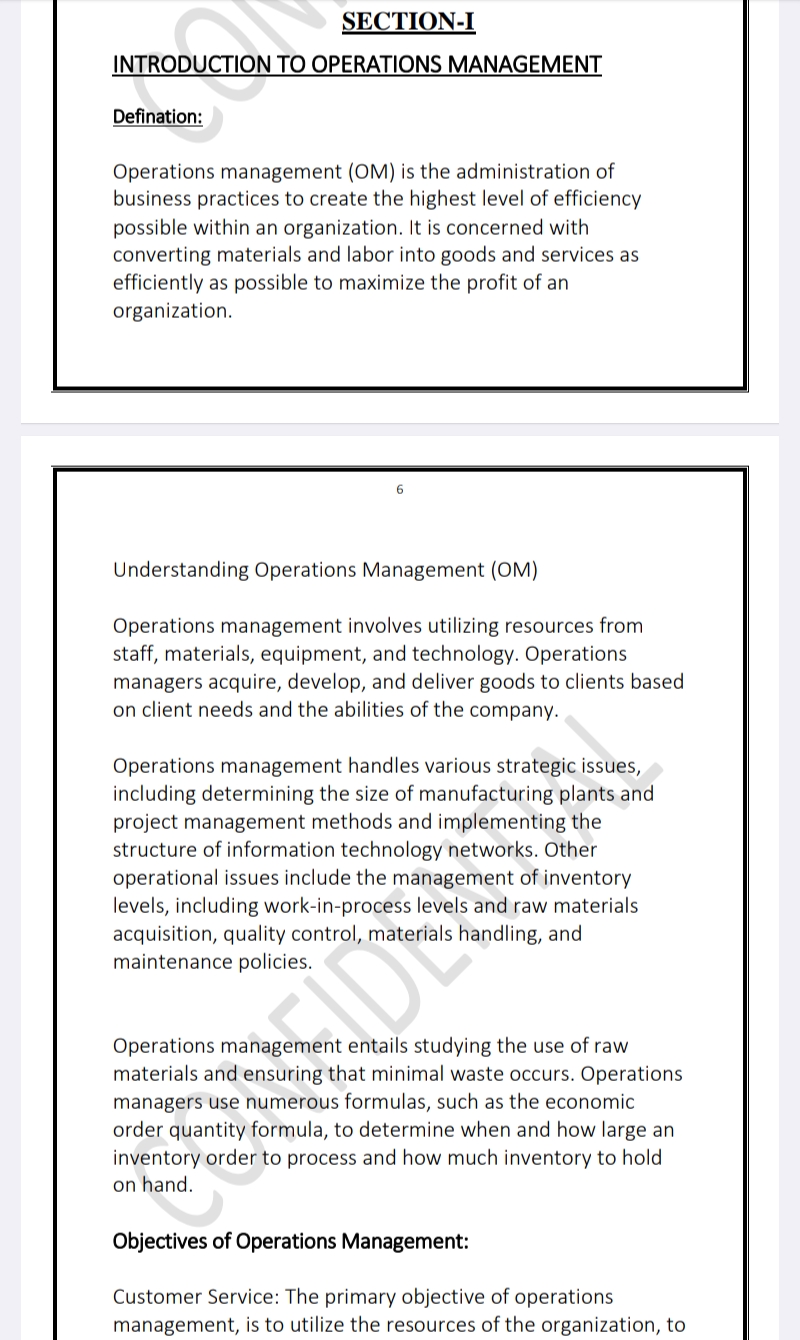 SECTION-I

INTRODUCTION TO OPERATIONS MANAGEMENT

Defination:

Operations management (OM) is the administration of business practices to create the highest level of efficiency possible within an organization. It is concerned with converting materials and labor into goods and services as efficiently as possible to maximize the profit of an organization.

6

Understanding Operations Management (OM)

Operations management involves utilizing resources from staff, materials, equipment, and technology. Operations managers acquire, develop, and deliver goods to clients based on client needs and the abilities of the company.

Operations management handles various strategic issues, including determining the size of manufacturing plants and project management methods and implementing the structure of information technology networks. Other operational issues include the management of inventory levels, including work-in-process levels and raw materials acquisition, quality control, materials handling, and maintenance policies.

Operations management entails studying the use of raw materials and ensuring that minimal waste occurs. Operations managers use numerous formulas, such as the economic order quantity formula, to determine when and how large an inventory order to process and how much inventory to hold on hand.

Objectives of Operations Management:

Customer Service: The primary objective of operations management, is to utilize the resources of the organization, to

CONFIDENTIAL